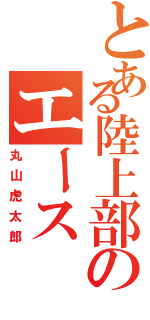 とある陸上部のエース

丸山虎太郎